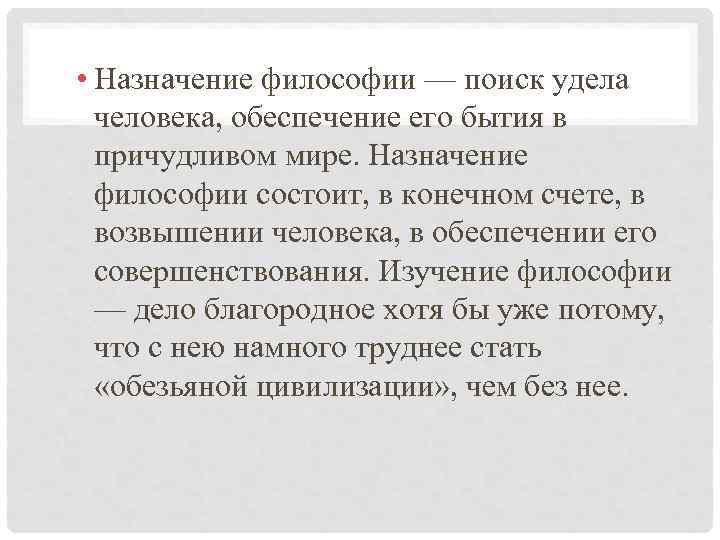 • Назначение философии — поиск удела человека, обеспечение его бытия в причудливом мире. Назначение философии состоит, в конечном счете, в возвышении человека, в обеспечении его совершенствования. Изучение философии — дело благородное хотя бы уже потому, что с нею намного труднее стать «обезьяной цивилизации», чем без нее.